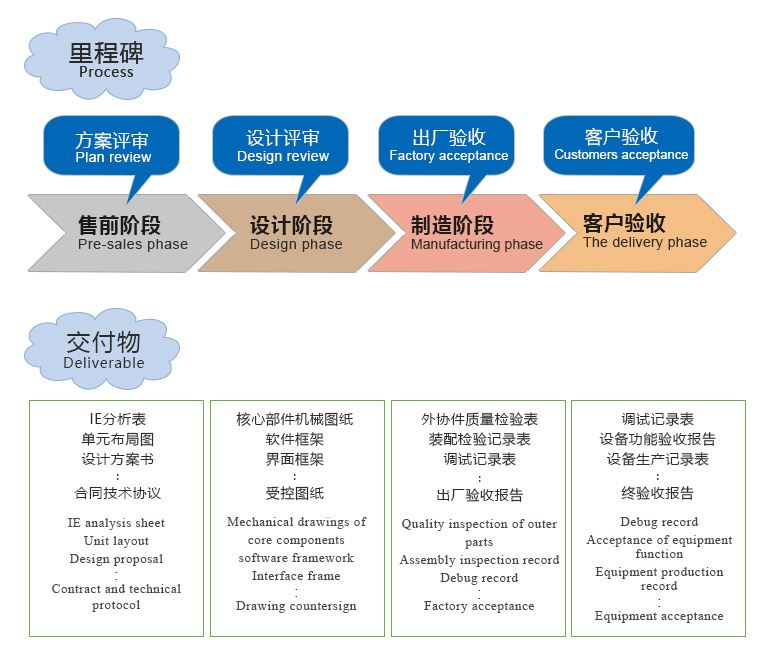 里程碑
Process

方案评审
Plan review

设计评审
Design review

出厂验收
Factory acceptance

客户验收
Customers acceptance

售前阶段
Pre-sales phase

设计阶段
Design phase

制造阶段
Manufacturing phase

客户验收
The delivery phase

交付物
Deliverable

IE分析表
单元布局图
设计方案书
:
合同技术协议

IE analysis sheet
Unit layout
Design proposal
:
Contract and technical protocol

核心部件机械图纸
软件框架
界面框架
:
受控图纸

Mechanical drawings of core components
software framework
Interface frame
:
Drawing countersign

外协件质量检验表
装配检验记录表
调试记录表
:
出厂验收报告

Quality inspection of outer parts
Assembly inspection record
Debug record
:
Factory acceptance

调试记录表
设备功能验收报告
设备生产记录表
:
终验收报告

Debug record
Acceptance of equipment function
Equipment production record
:
Equipment acceptance